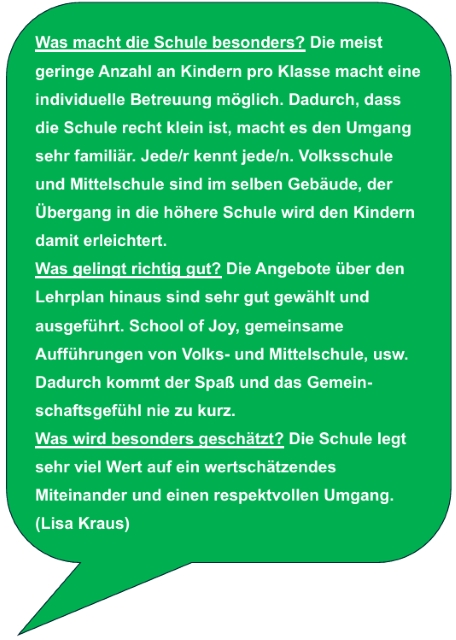 Was macht die Schule besonders? Die meist geringe Anzahl an Kindern pro Klasse macht eine individuelle Betreuung möglich. Dadurch, dass die Schule recht klein ist, macht es den Umgang sehr familiär. Jede/r kennt jede/n. Volksschule und Mittelschule sind im selben Gebäude, der Übergang in die höhere Schule wird den Kindern damit erleichtert.

Was gelingt richtig gut? Die Angebote über den Lehrplan hinaus sind sehr gut gewählt und ausgeführt. School of Joy, gemeinsame Aufführungen von Volks- und Mittelschule, usw. Dadurch kommt der Spaß und das Gemeinschaftsgefühl nie zu kurz.

Was wird besonders geschätzt? Die Schule legt sehr viel Wert auf ein wertschätzendes Miteinander und einen respektvollen Umgang. (Lisa Kraus)